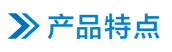 产品特点